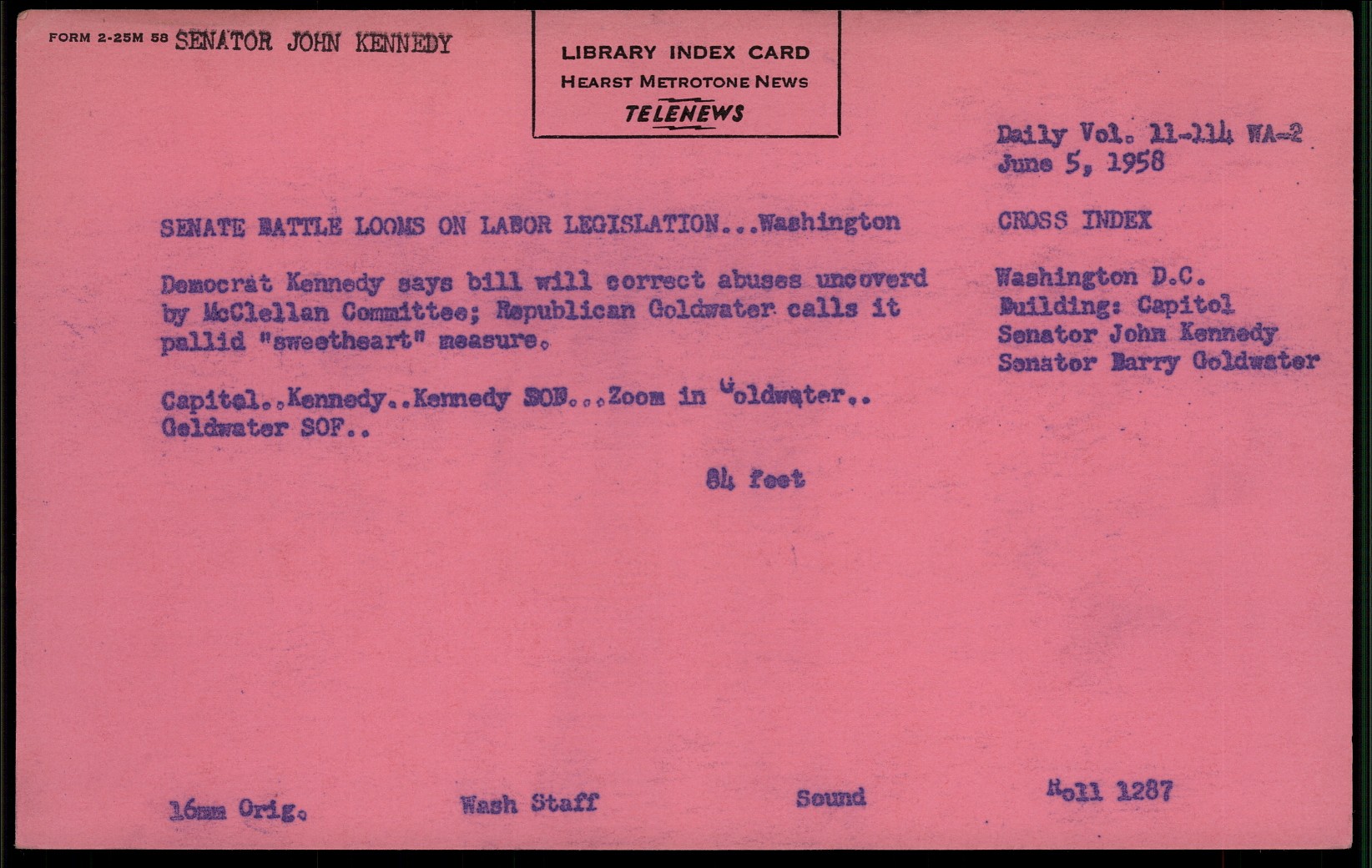 FORM 2-25M 58 SENATOR JOHN KENNEDY

LIBRARY INDEX CARD
HEARST METROTONE NEWS
TELENEWS

Daily Vol. 11-114 WA-2
June 5, 1958

SENATE BATTLE LOOMS ON LABOR LEGISLATION...Washington

Democrat Kennedy says bill will correct abuses uncoverd by McClellan Committee; Republican Goldwater calls it pallid "sweetheart" measure.

Capitol..Kennedy..Kennedy SOF...Zoom in Goldwater.. Goldwater SOF..

84 feet

CROSS INDEX

Washington D.C.
Building: Capitol
Senator John Kennedy
Senator Barry Goldwater

16mm Orig.

Wash Staff

Sound

Roll 1287